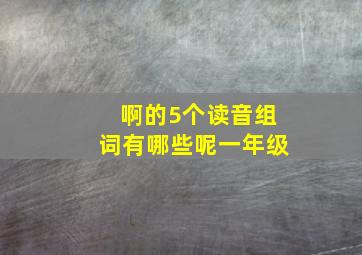 啊的5个读音组词有哪些呢一年级